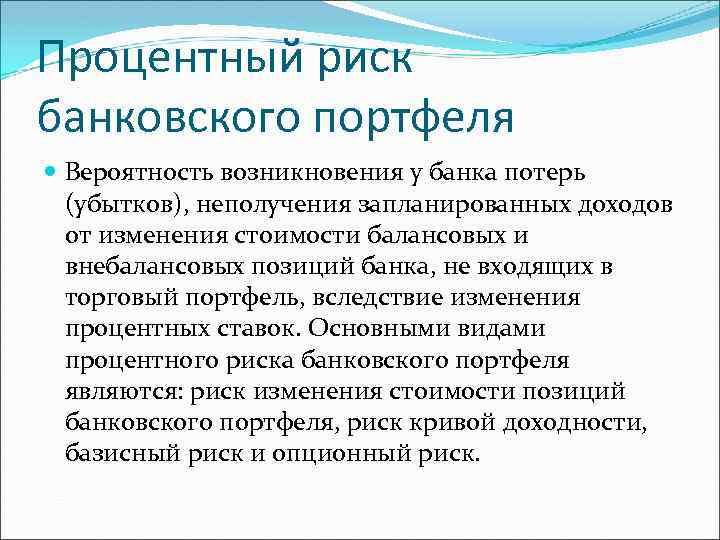 Процентный риск банковского портфеля

Вероятность возникновения у банка потерь (убытков), неполучения запланированных доходов от изменения стоимости балансовых и внебалансовых позиций банка, не входящих в торговый портфель, вследствие изменения процентных ставок. Основными видами процентного риска банковского портфеля являются: риск изменения стоимости позиций банковского портфеля, риск кривой доходности, базисный риск и опционный риск.